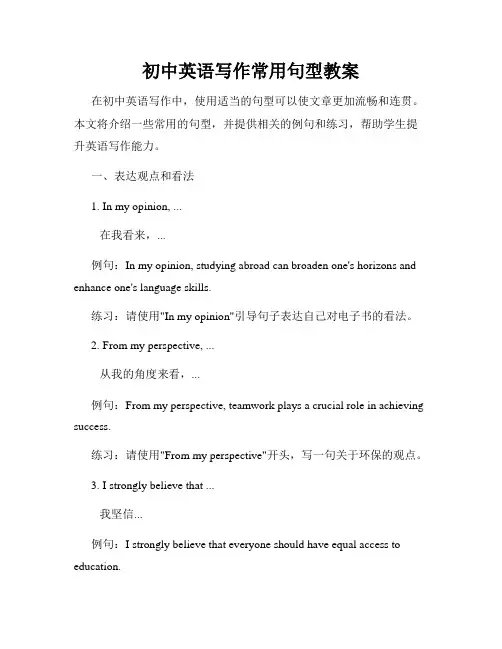 初中英语写作常用句型教案

在初中英语写作中，使用适当的句型可以使文章更加流畅和连贯。本文将介绍一些常用的句型，并提供相关的例句和练习，帮助学生提升英语写作能力。

一、表达观点和看法

1. In my opinion, ...

在我看来，...

例句：In my opinion, studying abroad can broaden one's horizons and enhance one's language skills.

练习：请使用"In my opinion"引导句子表达自己对电子书的看法。

2. From my perspective, ...

从我的角度来看，...

例句：From my perspective, teamwork plays a crucial role in achieving success.

练习：请使用"From my perspective"开头，写一句关于环保的观点。

3. I strongly believe that ...

我坚信...

例句：I strongly believe that everyone should have equal access to education.